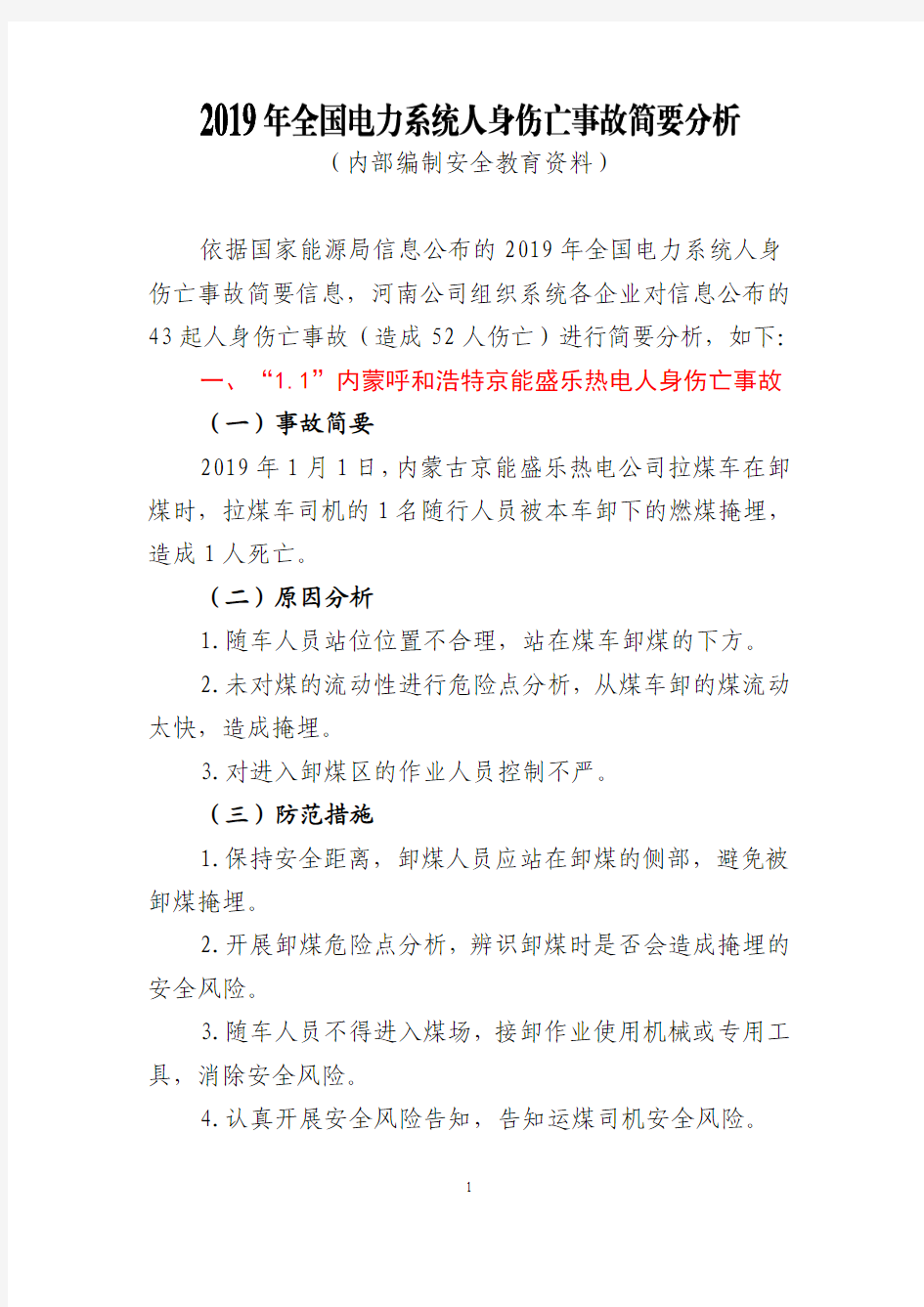 2019年全国电力系统人身伤亡事故简要分析
（内部编制安全教育资料）

依据国家能源局信息公布的2019年全国电力系统人身伤亡事故简要信息，河南公司组织系统各企业对信息公布的43起人身伤亡事故（造成52人伤亡）进行简要分析，如下:

一、“1.1”内蒙呼和浩特京能盛乐热电人身伤亡事故

（一）事故简要

2019年1月1日，内蒙古京能盛乐热电公司拉煤车在卸煤时，拉煤车司机的1名随行人员被本车卸下的燃煤掩埋，造成1人死亡。

（二）原因分析

1.随车人员站位位置不合理，站在煤车卸煤的下方。

2.未对煤的流动性进行危险点分析，从煤车卸的煤流动太快，造成掩埋。

3.对进入卸煤区的作业人员控制不严。

（三）防范措施

1.保持安全距离，卸煤人员应站在卸煤的侧部，避免被卸煤掩埋。

2.开展卸煤危险点分析，辨识卸煤时是否会造成掩埋的安全风险。

3.随车人员不得进入煤场，接卸作业使用机械或专用工具，消除安全风险。

4.认真开展安全风险告知，告知运煤司机安全风险。

1